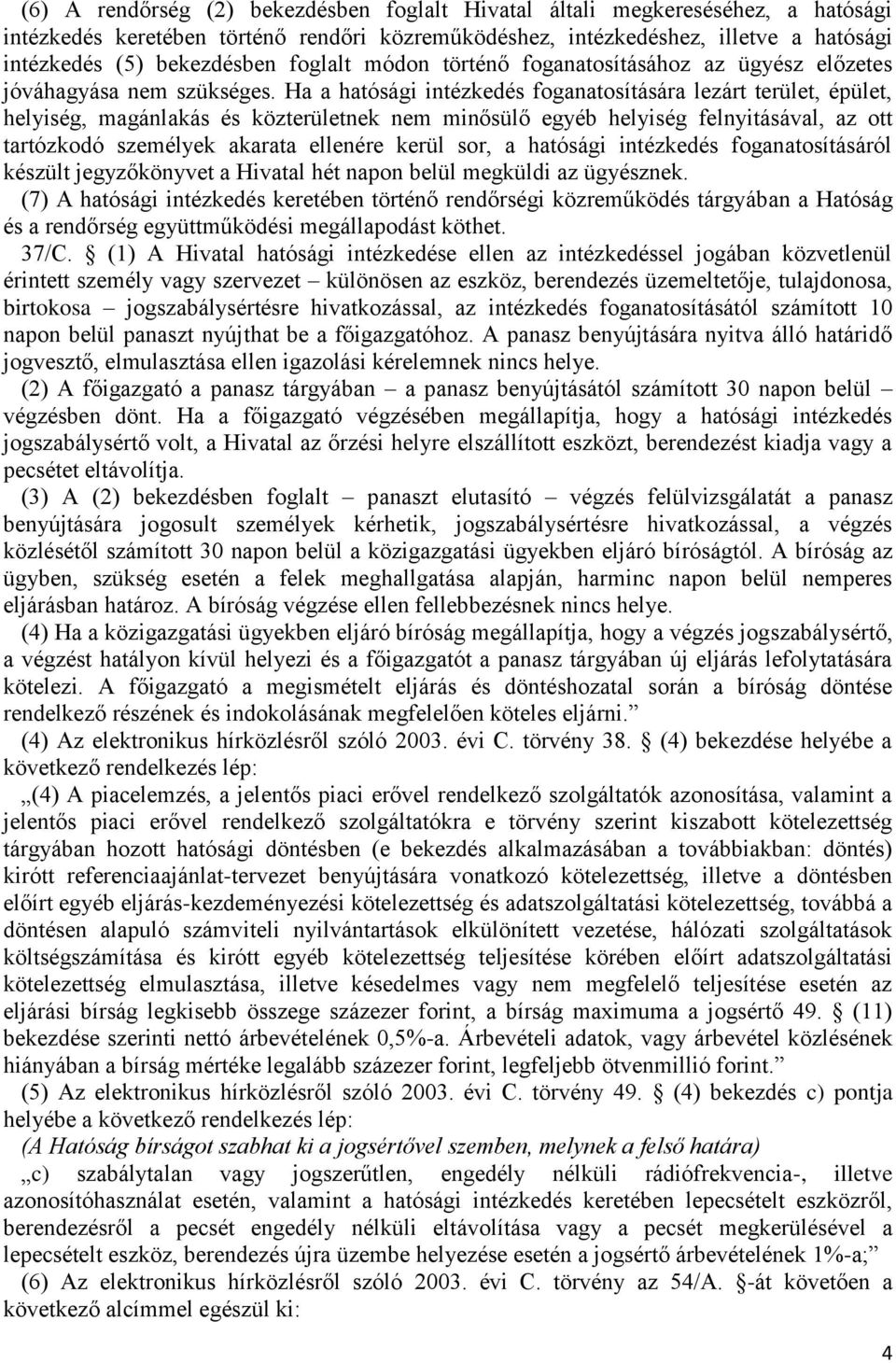 (6) A rendőrség (2) bekezdésben foglalt Hivatal általi megkereséséhez, a hatósági intézkedés keretében történő rendőri közreműködéshez, intézkedéshez, illetve a hatósági intézkedés (5) bekezdésben foglalt módon történő foganatosításához az ügyész előzetes jóváhagyása nem szükséges. Ha a hatósági intézkedés foganatosítására lezárt terület, épület, helyiség, magánlakás és közterületnek nem minősülő egyéb helyiség felnyitásával, az ott tartózkodó személyek akarata ellenére kerül sor, a hatósági intézkedés foganatosításáról készült jegyzőkönyvet a Hivatal hét napon belül megküldi az ügyésznek.

(7) A hatósági intézkedés keretében történő rendőrségi közreműködés tárgyában a Hatóság és a rendőrség együttműködési megállapodást köthet.

37/C. § (1) A Hivatal hatósági intézkedése ellen az intézkedéssel jogában közvetlenül érintett személy vagy szervezet – különösen az eszköz, berendezés üzemeltetője, tulajdonosa, birtokosa – jogszabálysértésre hivatkozással, az intézkedés foganatosításától számított 10 napon belül panaszt nyújthat be a főigazgatóhoz. A panasz benyújtására nyitva álló határidő jogvesztő, elmulasztása ellen igazolási kérelemnek nincs helye.

(2) A főigazgató a panasz tárgyában – a panasz benyújtásától számított 30 napon belül – végzésben dönt. Ha a főigazgató végzésében megállapítja, hogy a hatósági intézkedés jogszabálysértő volt, a Hivatal az őrzési helyre elszállított eszközt, berendezést kiadja vagy a pecsétet eltávolítja.

(3) A (2) bekezdésben foglalt – panaszt elutasító – végzés felülvizsgálatát a panasz benyújtására jogosult személyek kérhetik, jogszabálysértésre hivatkozással, a végzés közlésétől számított 30 napon belül a közigazgatási ügyekben eljáró bíróságtól. A bíróság az ügyben, szükség esetén a felek meghallgatása alapján, harminc napon belül nemperes eljárásban határoz. A bíróság végzése ellen fellebbezésnek nincs helye.

(4) Ha a közigazgatási ügyekben eljáró bíróság megállapítja, hogy a végzés jogszabálysértő, a végzést hatályon kívül helyezi és a főigazgatót a panasz tárgyában új eljárás lefolytatására kötelezi. A főigazgató a megismételt eljárás és döntéshozatal során a bíróság döntése rendelkező részének és indokolásának megfelelően köteles eljárni.”

(4) Az elektronikus hírközlésről szóló 2003. évi C. törvény 38. § (4) bekezdése helyébe a következő rendelkezés lép:

„(4) A piacelemzés, a jelentős piaci erővel rendelkező szolgáltatók azonosítása, valamint a jelentős piaci erővel rendelkező szolgáltatókra e törvény szerint kiszabott kötelezettség tárgyában hozott hatósági döntésben (e bekezdés alkalmazásában a továbbiakban: döntés) kirótt referenciaajánlat-tervezet benyújtására vonatkozó kötelezettség, illetve a döntésben előírt egyéb eljárás-kezdeményezési kötelezettség és adatszolgáltatási kötelezettség, továbbá a döntésen alapuló számviteli nyilvántartások elkülönített vezetése, hálózati szolgáltatások költségszámítása és kirótt egyéb kötelezettség teljesítése körében előírt adatszolgáltatási kötelezettség elmulasztása, illetve késedelmes vagy nem megfelelő teljesítése esetén az eljárási bírság legkisebb összege százezer forint, a bírság maximuma a jogsértő 49. § (11) bekezdése szerinti nettó árbevételének 0,5%-a. Árbevételi adatok, vagy árbevétel közlésének hiányában a bírság mértéke legalább százezer forint, legfeljebb ötvenmillió forint.”

(5) Az elektronikus hírközlésről szóló 2003. évi C. törvény 49. § (4) bekezdés c) pontja helyébe a következő rendelkezés lép:

(A Hatóság bírságot szabhat ki a jogsértővel szemben, melynek a felső határa)

„c) szabálytalan vagy jogszerűtlen, engedély nélküli rádiófrekvencia-, illetve azonosítóhasználat esetén, valamint a hatósági intézkedés keretében lepecsételt eszközről, berendezésről a pecsét engedély nélküli eltávolítása vagy a pecsét megkerülésével a lepecsételt eszköz, berendezés újra üzembe helyezése esetén a jogsértő árbevételének 1%-a;”

(6) Az elektronikus hírközlésről szóló 2003. évi C. törvény az 54/A. §-át követően a következő alcímmel egészül ki:

4